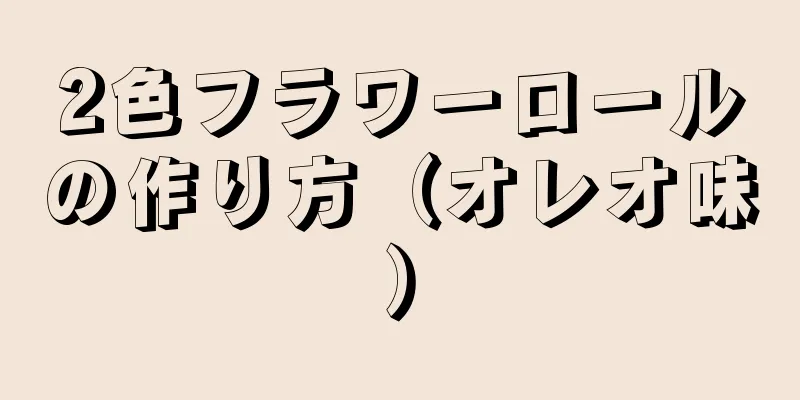 2色フラワーロールの作り方（オレオ味）